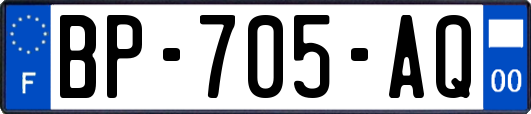 F
BP-705-AQ
00